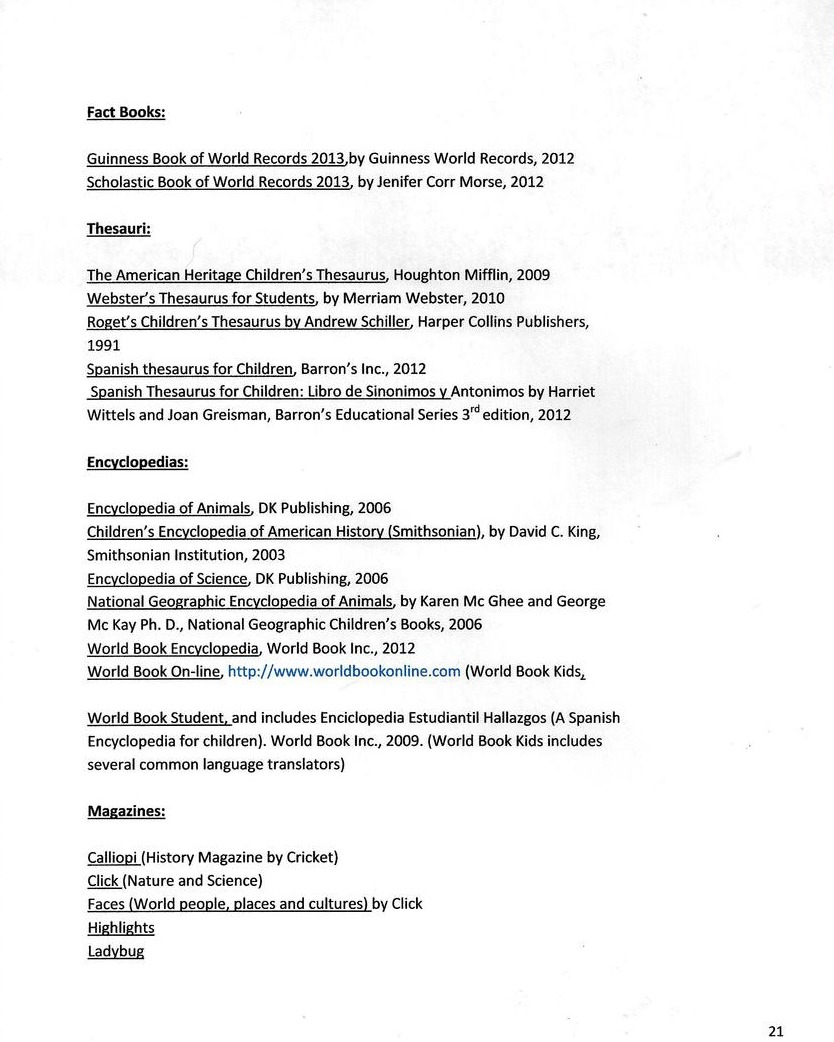 Fact Books:

Guinness Book of World Records 2013,by Guinness World Records, 2012
Scholastic Book of World Records 2013, by Jenifer Corr Morse, 2012

Thesauri:

The American Heritage Children's Thesaurus, Houghton Mifflin, 2009
Webster's Thesaurus for Students, by Merriam Webster, 2010
Roget's Children's Thesaurus by Andrew Schiller, Harper Collins Publishers, 1991
Spanish thesaurus for Children, Barron's Inc., 2012
Spanish Thesaurus for Children: Libro de Sinonimos y Antonimos by Harriet Wittels and Joan Greisman, Barron's Educational Series 3$^{rd}$ edition, 2012

Encyclopedias:

Encyclopedia of Animals, DK Publishing, 2006
Children's Encyclopedia of American History (Smithsonian), by David C. King, Smithsonian Institution, 2003
Encyclopedia of Science, DK Publishing, 2006
National Geographic Encyclopedia of Animals, by Karen Mc Ghee and George Mc Kay Ph. D., National Geographic Children's Books, 2006
World Book Encyclopedia, World Book Inc., 2012
World Book On-line, http://www.worldbookonline.com (World Book Kids,

World Book Student, and includes Enciclopedia Estudiantil Hallazgos (A Spanish Encyclopedia for children). World Book Inc., 2009. (World Book Kids includes several common language translators)

Magazines:

Calliopi (History Magazine by Cricket)
Click (Nature and Science)
Faces (World people, places and cultures) by Click
Highlights
Ladybug

21